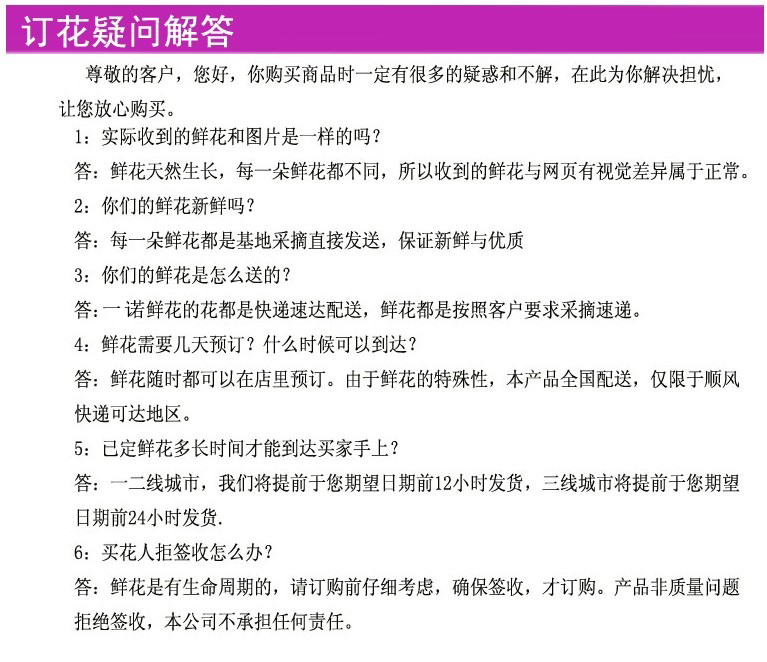 订花疑问解答

尊敬的客户，您好，你购买商品时一定有很多的疑惑和不解，在此为你解决担忧，让您放心购买。

1：实际收到的鲜花和图片是一样的吗？

答：鲜花天然生长，每一朵鲜花都不同，所以收到的鲜花与网页有视觉差异属于正常。

2：你们的鲜花新鲜吗？

答：每一朵鲜花都是基地采摘直接发送，保证新鲜与优质

3：你们的鲜花是怎么送的？

答：一诺鲜花的花都是快递速达配送，鲜花都是按照客户要求采摘速递。

4：鲜花需要几天预订？什么时候可以到达？

答：鲜花随时都可以在店里预订。由于鲜花的特殊性，本产品全国配送，仅限于顺风快递可达地区。

5：已定鲜花多长时间才能到达买家手上？

答：一二线城市，我们将提前于您期望日期前12小时发货，三线城市将提前于您期望日期前24小时发货.

6：买花人拒签收怎么办？

答：鲜花是有生命周期的，请订购前仔细考虑，确保签收，才订购。产品非质量问题拒绝签收，本公司不承担任何责任。